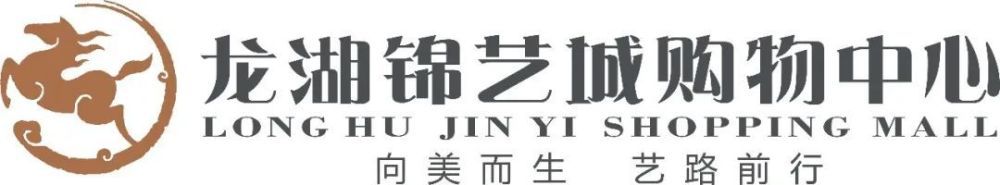 龙湖锦艺城购物中心
LONG HU JIN YI SHOPPING MALL
向美而生 艺路前行